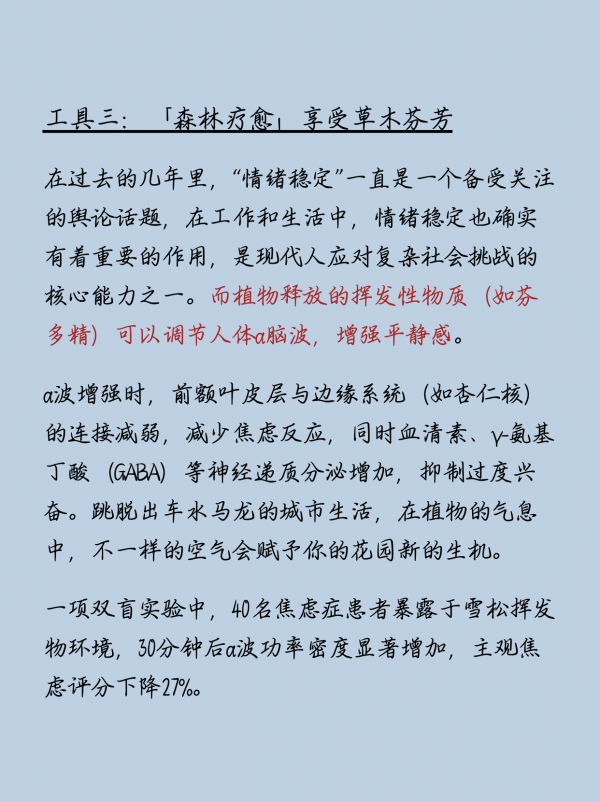 工具三：「森林疗愈」享受草木芬芳

在过去的几年里，“情绪稳定”一直是一个备受关注的舆论话题，在工作和生活中，情绪稳定也确实有着重要的作用，是现代人应对复杂社会挑战的核心能力之一。而植物释放的挥发性物质（如芬多精）可以调节人体α脑波，增强平静感。

α波增强时，前额叶皮层与边缘系统（如杏仁核）的连接减弱，减少焦虑反应，同时血清素、γ-氨基丁酸（GABA）等神经递质分泌增加，抑制过度兴奋。跳脱出车水马龙的城市生活，在植物的气息中，不一样的空气会赋予你的花园新的生机。

一项双盲实验中，40名焦虑症患者暴露于雪松挥发物环境，30分钟后α波功率密度显著增加，主观焦虑评分下降27%。